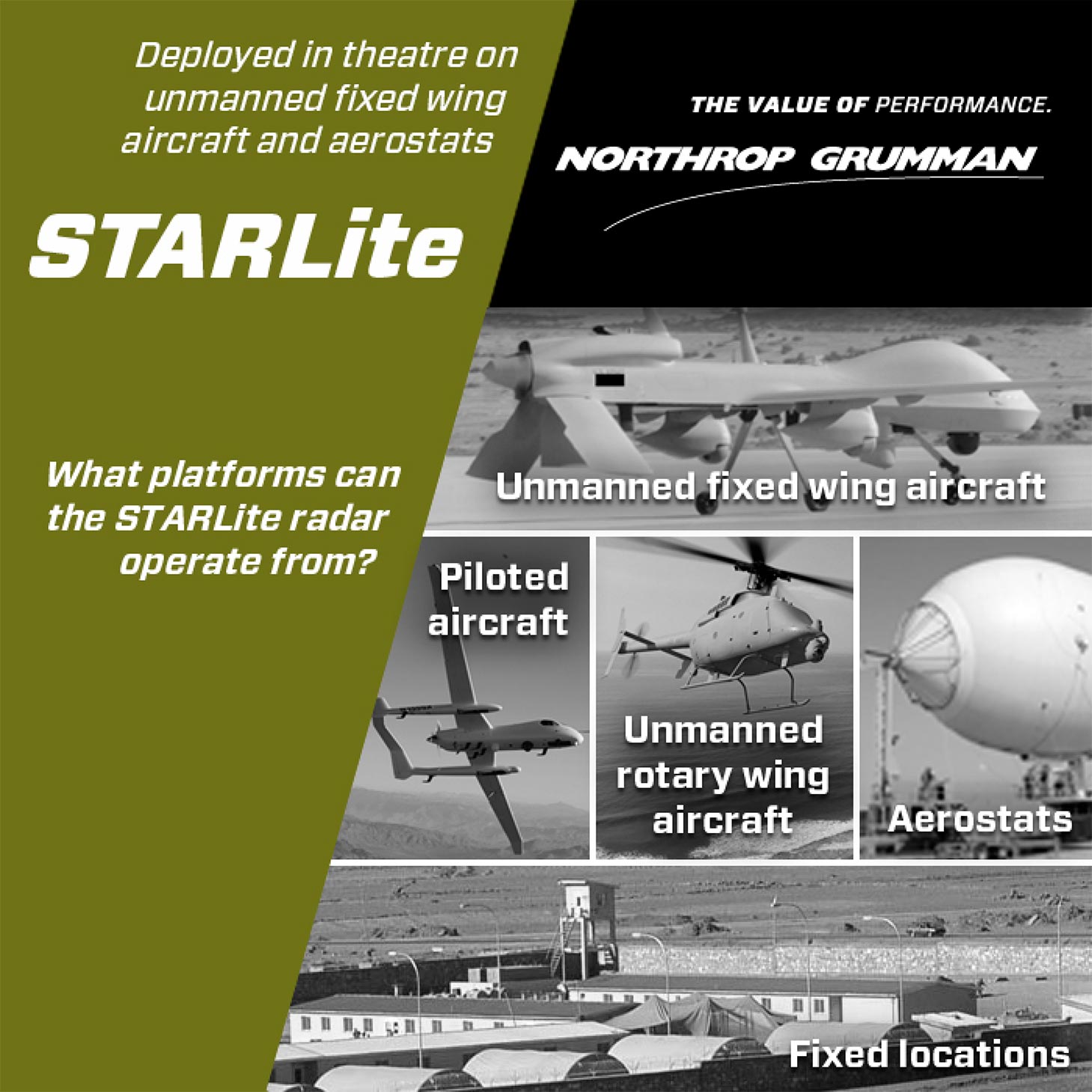 Deployed in theatre on unmanned fixed wing aircraft and aerostats

THE VALUE OF PERFORMANCE.

NORTHROP GRUMMAN

STARLite

What platforms can the STARLite radar operate from?

Unmanned fixed wing aircraft

Piloted aircraft

Unmanned rotary wing aircraft

Aerostats

Fixed locations